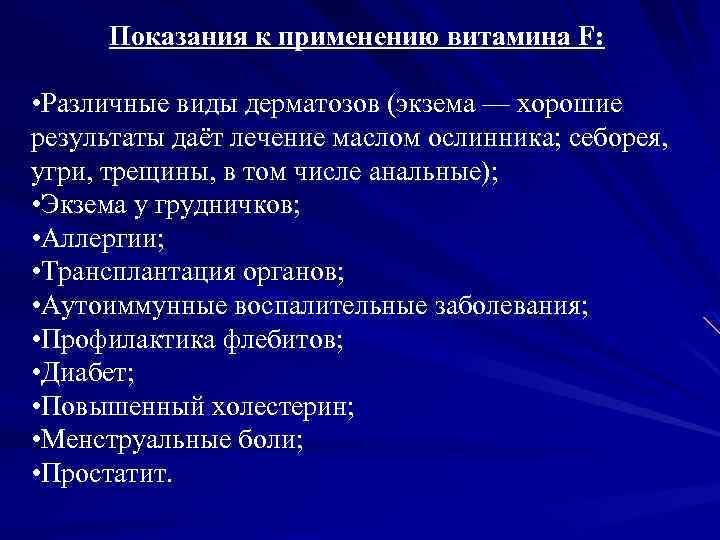 Показания к применению витамина F:

•Различные виды дерматозов (экзема — хорошие результаты даёт лечение маслом ослинника; себорея, угри, трещины, в том числе анальные);
•Экзема у грудничков;
•Аллергии;
•Трансплантация органов;
•Аутоиммунные воспалительные заболевания;
•Профилактика флебитов;
•Диабет;
•Повышенный холестерин;
•Менструальные боли;
•Простатит.